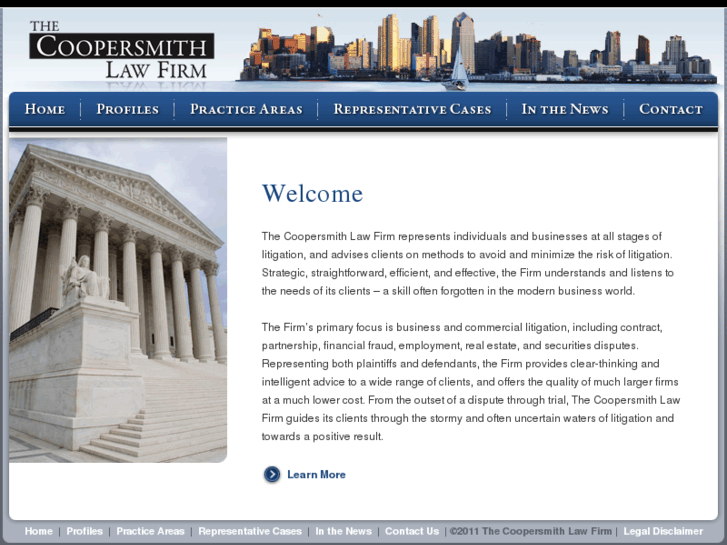 THE COOPERSMITH LAW FIRM

HOME | PROFILES | PRACTICE AREAS | REPRESENTATIVE CASES | IN THE NEWS | CONTACT

Welcome

The Coopersmith Law Firm represents individuals and businesses at all stages of litigation, and advises clients on methods to avoid and minimize the risk of litigation. Strategic, straightforward, efficient, and effective, the Firm understands and listens to the needs of its clients – a skill often forgotten in the modern business world.

The Firm's primary focus is business and commercial litigation, including contract, partnership, financial fraud, employment, real estate, and securities disputes. Representing both plaintiffs and defendants, the Firm provides clear-thinking and intelligent advice to a wide range of clients, and offers the quality of much larger firms at a much lower cost. From the outset of a dispute through trial, The Coopersmith Law Firm guides its clients through the stormy and often uncertain waters of litigation and towards a positive result.

Learn More

Home | Profiles | Practice Areas | Representative Cases | In the News | Contact Us | ©2011 The Coopersmith Law Firm | Legal Disclaimer